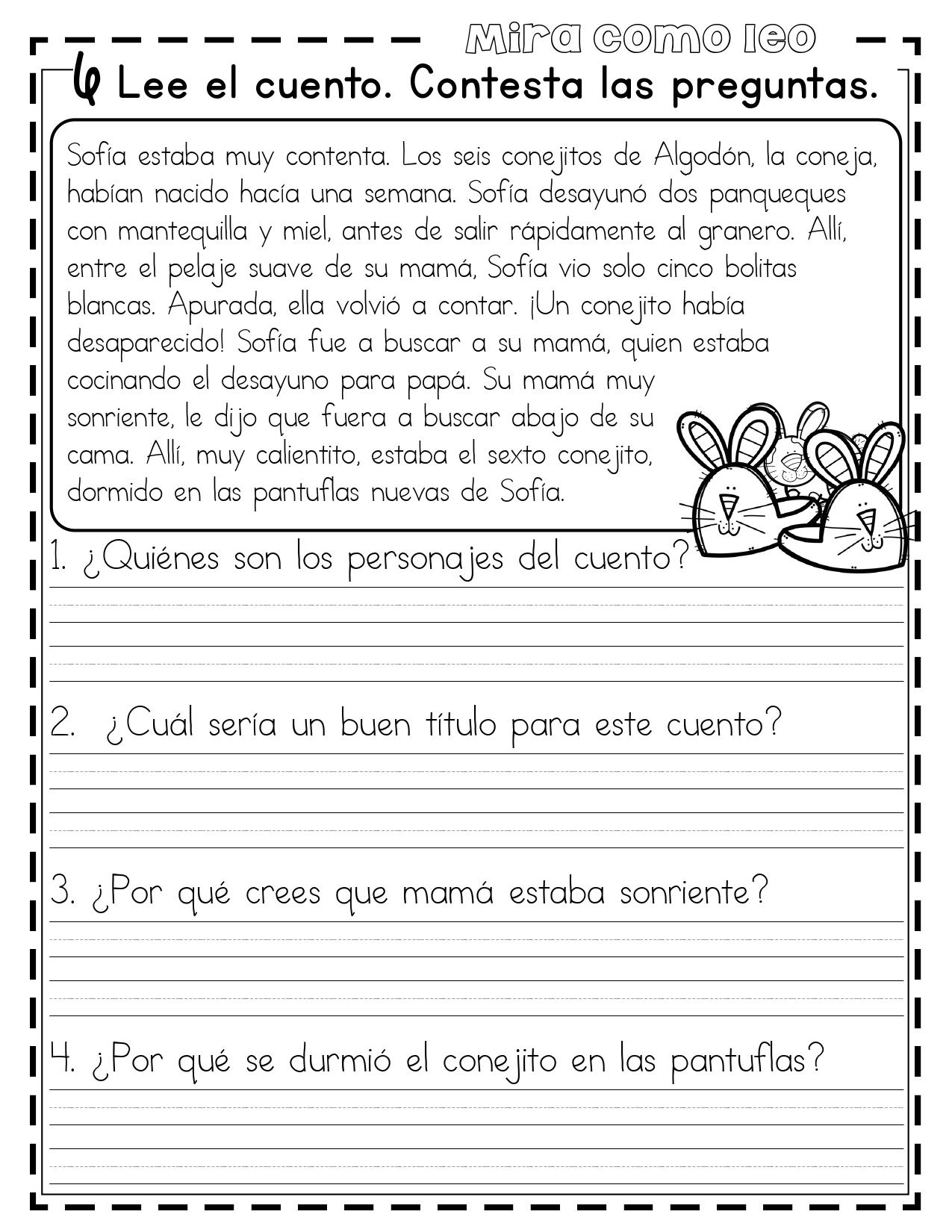 Mira como leo

6 Lee el cuento. Contesta las preguntas.

Sofía estaba muy contenta. Los seis conejitos de Algodón, la coneja, habían nacido hacía una semana. Sofía desayunó dos panqueques con mantequilla y miel, antes de salir rápidamente al granero. Allí, entre el pelaje suave de su mamá, Sofía vio solo cinco bolitas blancas. Apurada, ella volvió a contar. ¡Un conejito había desaparecido! Sofía fue a buscar a su mamá, quien estaba cocinando el desayuno para papá. Su mamá muy sonriente, le dijo que fuera a buscar abajo de su cama. Allí, muy calientito, estaba el sexto conejito, dormido en las pantuflas nuevas de Sofía.

1. ¿Quiénes son los personajes del cuento?

2. ¿Cuál sería un buen título para este cuento?

3. ¿Por qué crees que mamá estaba sonriente?

4. ¿Por qué se durmió el conejito en las pantuflas?